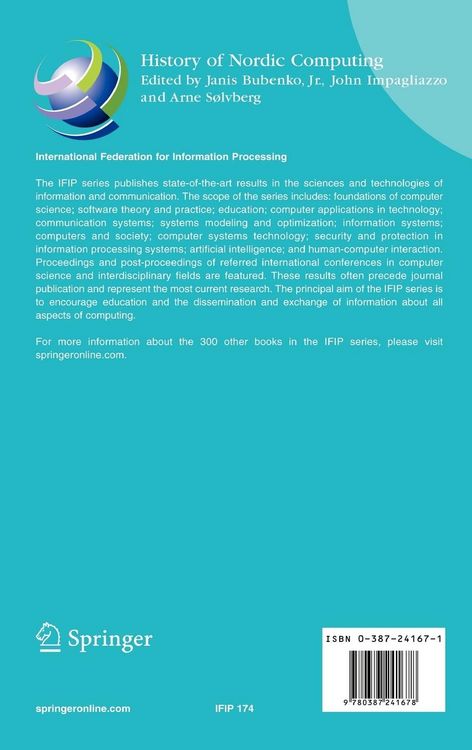 History of Nordic Computing
Edited by Janis Bubenko, Jr., John Impagliazzo and Arne Sølvberg

International Federation for Information Processing

The IFIP series publishes state-of-the-art results in the sciences and technologies of information and communication. The scope of the series includes: foundations of computer science; software theory and practice; education; computer applications in technology; communication systems; systems modeling and optimization; information systems; computers and society; computer systems technology; security and protection in information processing systems; artificial intelligence; and human-computer interaction. Proceedings and post-proceedings of referred international conferences in computer science and interdisciplinary fields are featured. These results often precede journal publication and represent the most current research. The principal aim of the IFIP series is to encourage education and the dissemination and exchange of information about all aspects of computing.

For more information about the 300 other books in the IFIP series, please visit springeronline.com.

Springer

ISBN 0-387-24167-1

9 780387 241678

springeronline.com

IFIP 174